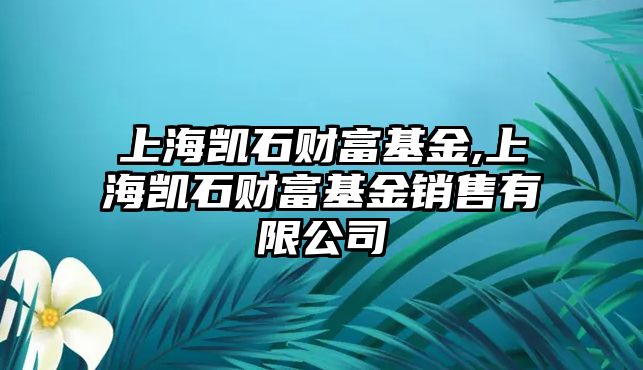 上海凯石财富基金,上海凯石财富基金销售有限公司